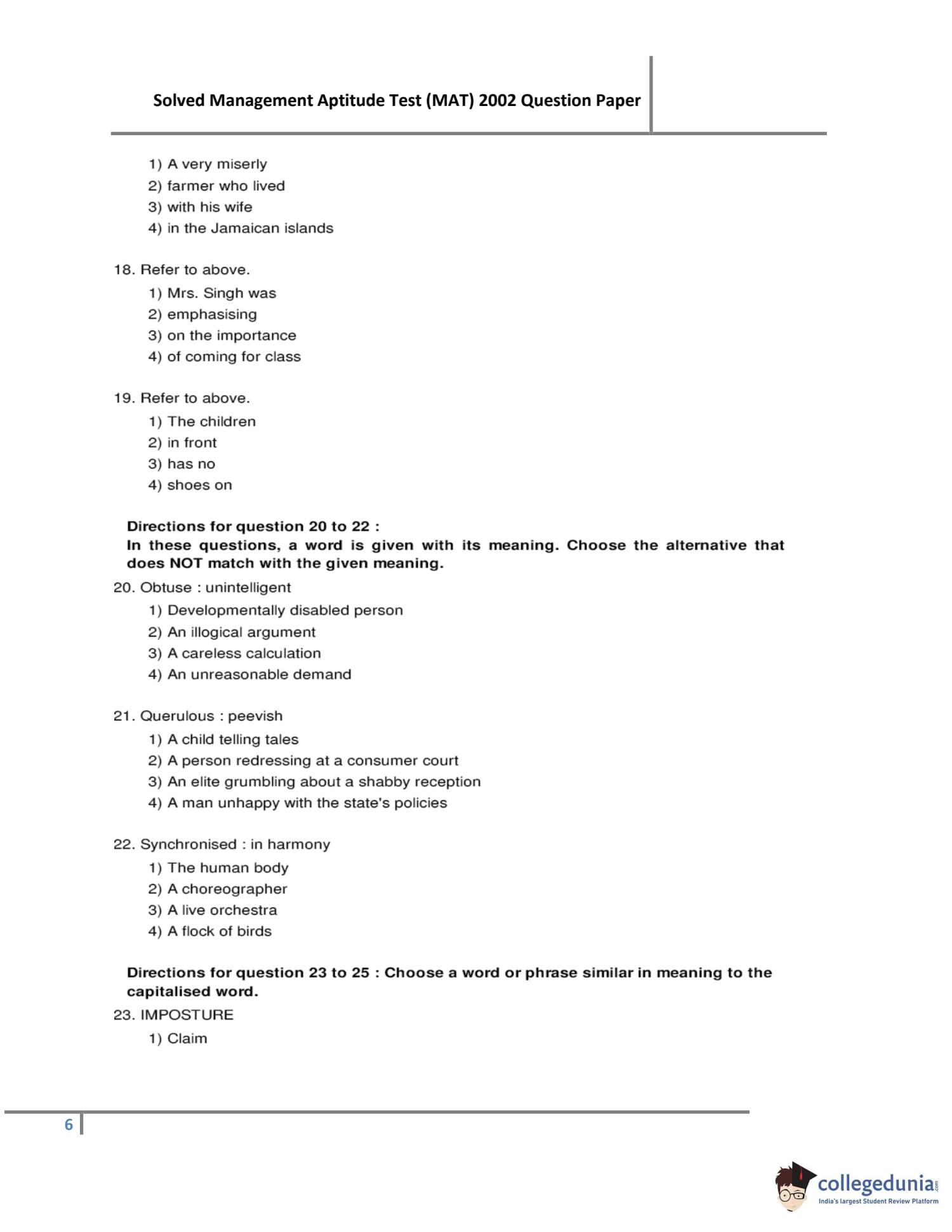 Solved Management Aptitude Test (MAT) 2002 Question Paper

1) A very miserly
2) farmer who lived
3) with his wife
4) in the Jamaican islands

18. Refer to above.
1) Mrs. Singh was
2) emphasising
3) on the importance
4) of coming for class

19. Refer to above.
1) The children
2) in front
3) has no
4) shoes on

Directions for question 20 to 22 :
In these questions, a word is given with its meaning. Choose the alternative that does NOT match with the given meaning.

20. Obtuse : unintelligent
1) Developmentally disabled person
2) An illogical argument
3) A careless calculation
4) An unreasonable demand

21. Querulous : peevish
1) A child telling tales
2) A person redressing at a consumer court
3) An elite grumbling about a shabby reception
4) A man unhappy with the state's policies

22. Synchronised : in harmony
1) The human body
2) A choreographer
3) A live orchestra
4) A flock of birds

Directions for question 23 to 25 : Choose a word or phrase similar in meaning to the capitalised word.

23. IMPOSTURE
1) Claim

6

collegedunia.com
India's largest Student Review Platform